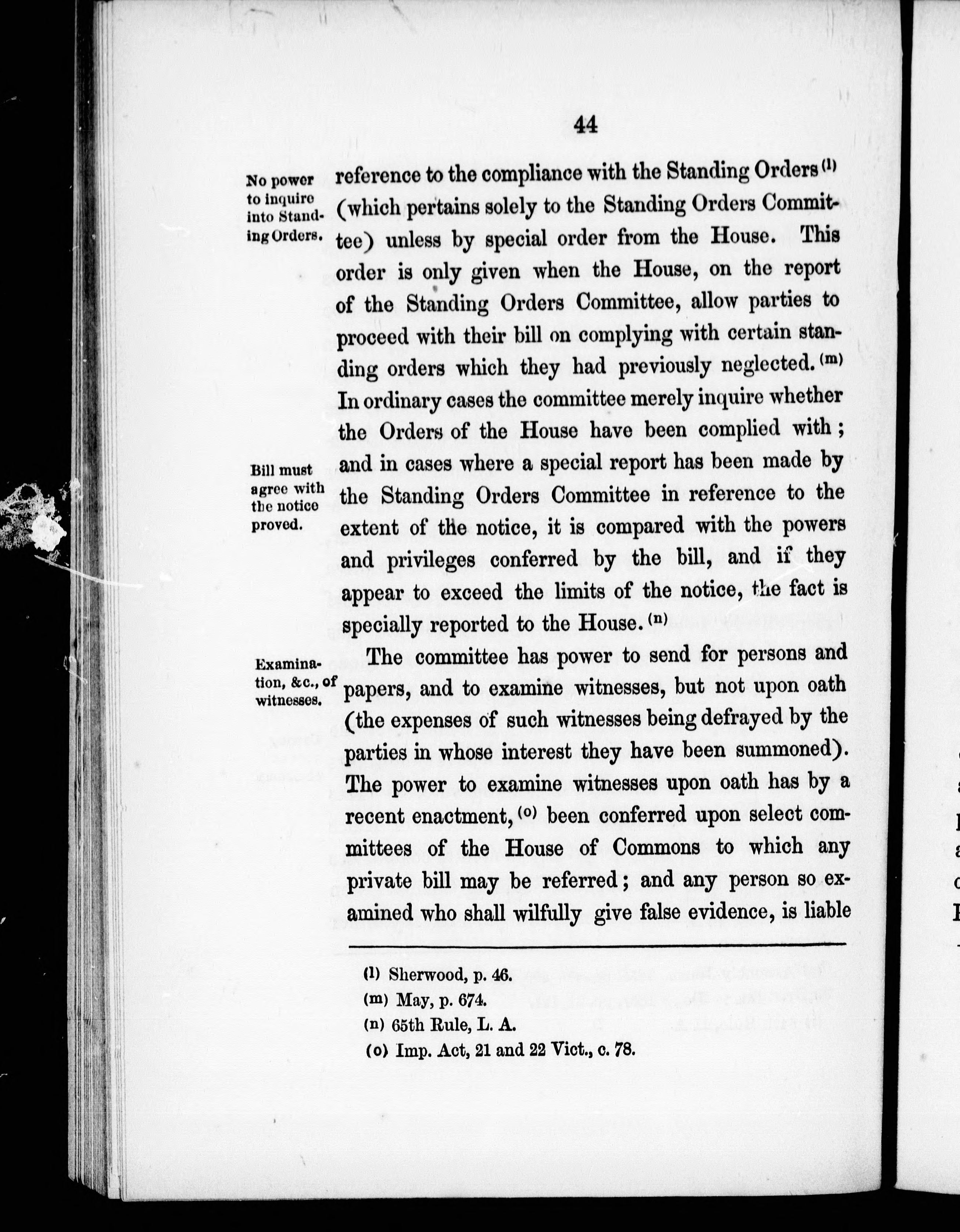 44

No power to inquire into Standing Orders.

reference to the compliance with the Standing Orders (l) (which pertains solely to the Standing Orders Committee) unless by special order from the House. This order is only given when the House, on the report of the Standing Orders Committee, allow parties to proceed with their bill on complying with certain standing orders which they had previously neglected. (m) In ordinary cases the committee merely inquire whether the Orders of the House have been complied with; and in cases where a special report has been made by the Standing Orders Committee in reference to the extent of the notice, it is compared with the powers and privileges conferred by the bill, and if they appear to exceed the limits of the notice, the fact is specially reported to the House. (n)

Bill must agree with the notice proved.

Examination, &c., of witnesses.

The committee has power to send for persons and papers, and to examine witnesses, but not upon oath (the expenses of such witnesses being defrayed by the parties in whose interest they have been summoned). The power to examine witnesses upon oath has by a recent enactment, (o) been conferred upon select committees of the House of Commons to which any private bill may be referred; and any person so examined who shall wilfully give false evidence, is liable

(l) Sherwood, p. 46.
(m) May, p. 674.
(n) 65th Rule, L. A.
(o) Imp. Act, 21 and 22 Vict., c. 78.